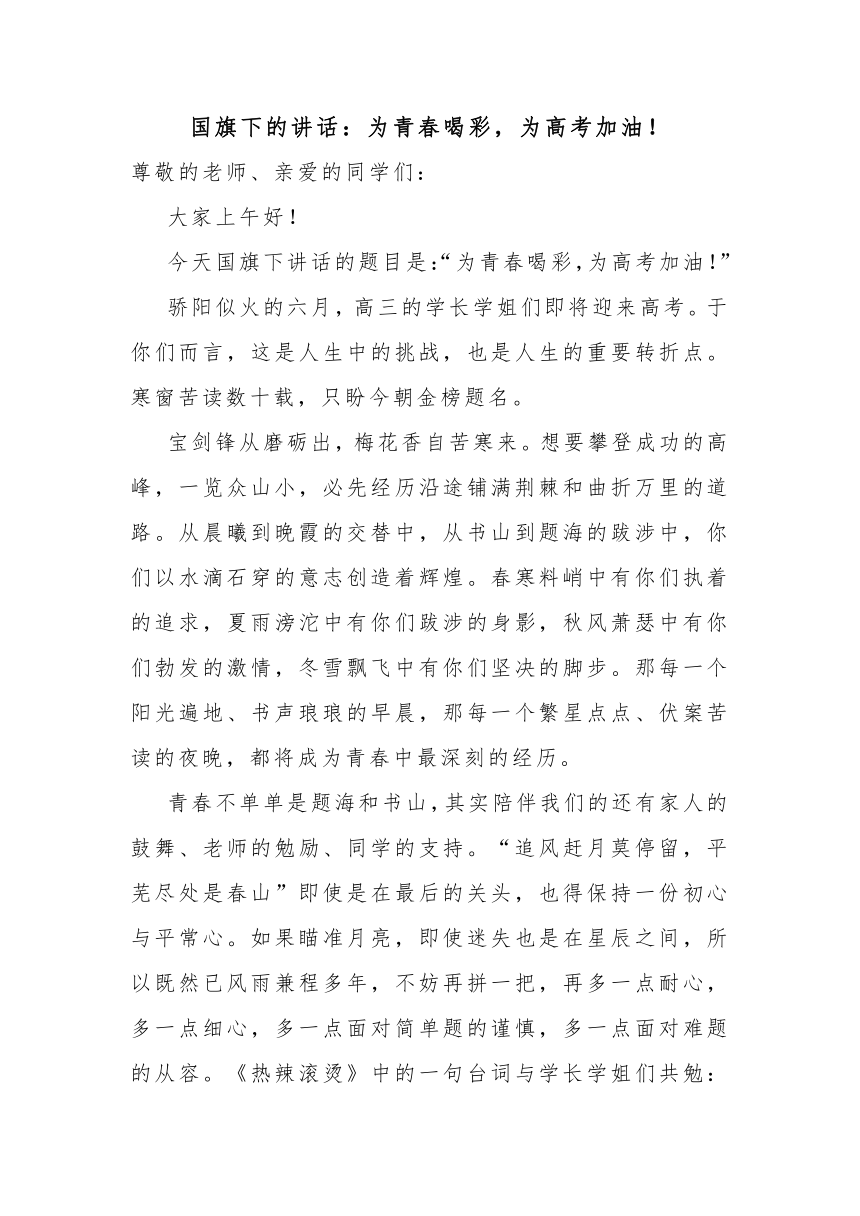 国旗下的讲话：为青春喝彩，为高考加油！

尊敬的老师、亲爱的同学们：

大家上午好！

今天国旗下讲话的题目是:“为青春喝彩,为高考加油！”

骄阳似火的六月，高三的学长学姐们即将迎来高考。于你们而言，这是人生中的挑战，也是人生的重要转折点。寒窗苦读数十载，只盼今朝金榜题名。

宝剑锋从磨砺出，梅花香自苦寒来。想要攀登成功的高峰，一览众山小，必先经历沿途铺满荆棘和曲折万里的道路。从晨曦到晚霞的交替中，从书山到题海的跋涉中，你们以水滴石穿的意志创造着辉煌。春寒料峭中有你们执着的追求，夏雨滂沱中有你们跋涉的身影，秋风萧瑟中有你们勃发的激情，冬雪飘飞中有你们坚决的脚步。那每一个阳光遍地、书声琅琅的早晨，那每一个繁星点点、伏案苦读的夜晚，都将成为青春中最深刻的经历。

青春不单单是题海和书山，其实陪伴我们的还有家人的鼓舞、老师的勉励、同学的支持。“追风赶月莫停留，平芜尽处是春山”即使是在最后的关头，也得保持一份初心与平常心。如果瞄准月亮，即使迷失也是在星辰之间，所以既然已风雨兼程多年，不妨再拼一把，再多一点耐心，多一点细心，多一点面对简单题的谨慎，多一点面对难题的从容。《热辣滚烫》中的一句台词与学长学姐们共勉：